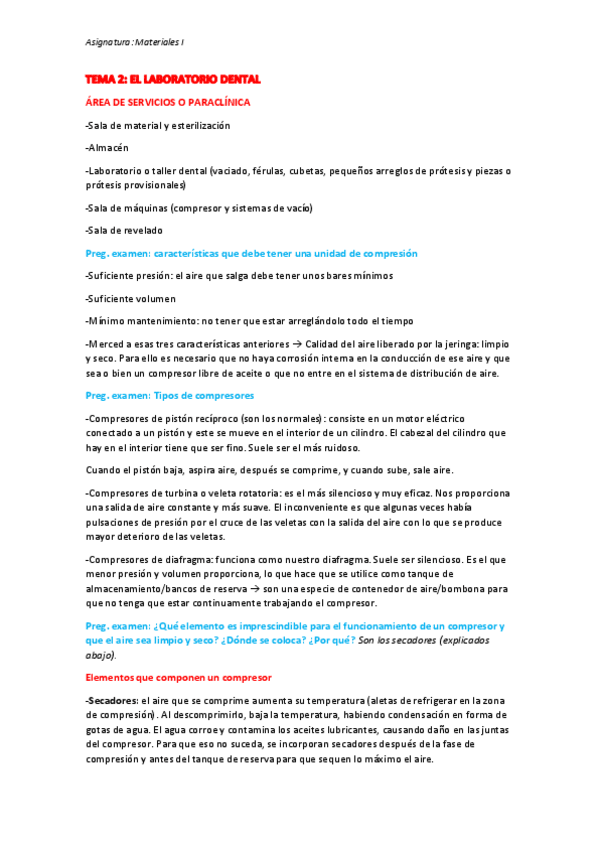 Asignatura: Materiales I

TEMA 2: EL LABORATORIO DENTAL

ÁREA DE SERVICIOS O PARACLÍNICA

-Sala de material y esterilización

-Almacén

-Laboratorio o taller dental (vaciado, férulas, cubetas, pequeños arreglos de prótesis y piezas o prótesis provisionales)

-Sala de máquinas (compresor y sistemas de vacío)

-Sala de revelado

Preg. examen: características que debe tener una unidad de compresión

-Suficiente presión: el aire que salga debe tener unos bares mínimos

-Suficiente volumen

-Mínimo mantenimiento: no tener que estar arreglándolo todo el tiempo

-Merced a esas tres características anteriores → Calidad del aire liberado por la jeringa: limpio y seco. Para ello es necesario que no haya corrosión interna en la conducción de ese aire y que sea o bien un compresor libre de aceite o que no entre en el sistema de distribución de aire.

Preg. examen: Tipos de compresores

-Compresores de pistón recíproco (son los normales): consiste en un motor eléctrico conectado a un pistón y este se mueve en el interior de un cilindro. El cabezal del cilindro que hay en el interior tiene que ser fino. Suele ser el más ruidoso.

Cuando el pistón baja, aspira aire, después se comprime, y cuando sube, sale aire.

-Compresores de turbina o veleta rotatoria: es el más silencioso y muy eficaz. Nos proporciona una salida de aire constante y más suave. El inconveniente es que algunas veces había pulsaciones de presión por el cruce de las veletas con la salida del aire con lo que se produce mayor deterioro de las veletas.

-Compresores de diafragma: funciona como nuestro diafragma. Suele ser silencioso. Es el que menor presión y volumen proporciona, lo que hace que se utilice como tanque de almacenamiento/bancos de reserva → son una especie de contenedor de aire/bombona para que no tenga que estar continuamente trabajando el compresor.

Preg. examen: ¿Qué elemento es imprescindible para el funcionamiento de un compresor y que el aire sea limpio y seco? ¿Dónde se coloca? ¿Por qué? Son los secadores (explicados abajo).

Elementos que componen un compresor

-Secadores: el aire que se comprime aumenta su temperatura (aletas de refrigerar en la zona de compresión). Al descomprimirlo, baja la temperatura, habiendo condensación en forma de gotas de agua. El agua corroe y contamina los aceites lubricantes, causando daño en las juntas del compresor. Para que eso no suceda, se incorporan secadores después de la fase de compresión y antes del tanque de reserva para que sequen lo máximo el aire.